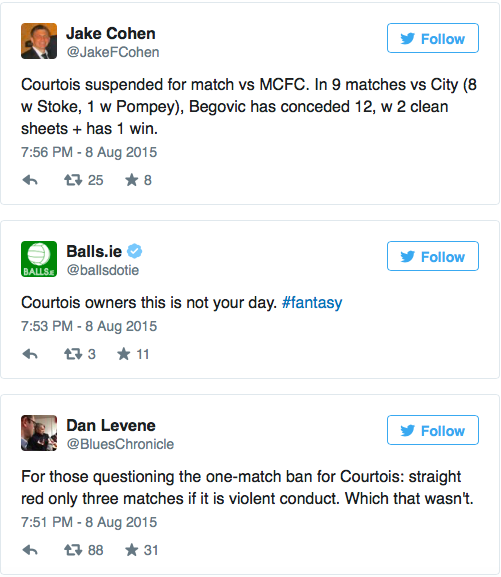 Jake Cohen
@JakeFCohen

Follow

Courtois suspended for match vs MCFC. In 9 matches vs City (8 w Stoke, 1 w Pompey), Begovic has conceded 12, w 2 clean sheets + has 1 win.

7:56 PM - 8 Aug 2015

25 8

BALLS.ie

Balls.ie
@ballsdotie

Follow

Courtois owners this is not your day. #fantasy

7:53 PM - 8 Aug 2015

3 11

Dan Levene
@BluesChronicle

Follow

For those questioning the one-match ban for Courtois: straight red only three matches if it is violent conduct. Which that wasn't.

7:51 PM - 8 Aug 2015

88 31